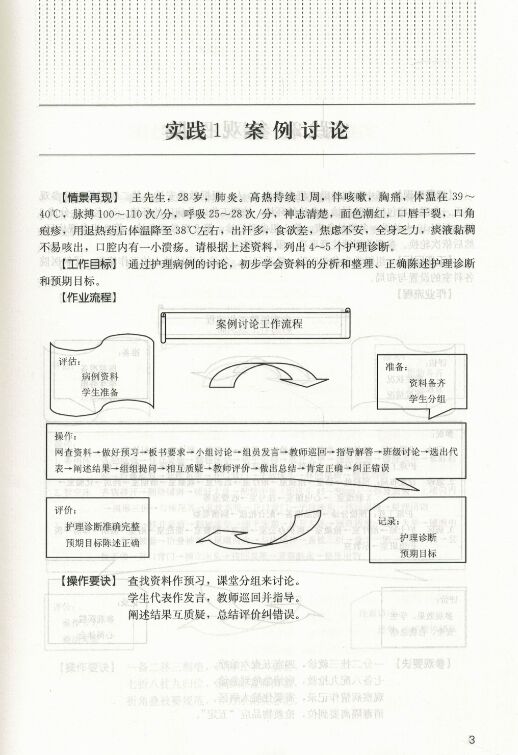 实践1 案例讨论

【情景再现】 王先生，28岁，肺炎。高热持续1周，伴咳嗽，胸痛，体温在39～40℃，脉搏100～110次/分，呼吸25～28次/分，神志清楚，面色潮红，口唇干裂，口角疱疹，用退热药后体温降至38℃左右，出汗多，食欲差，焦虑不安，全身乏力，痰液黏稠不易咳出，口腔内有一小溃疡。请根据上述资料，列出4～5个护理诊断。

【工作目标】 通过护理病例的讨论，初步学会资料的分析和整理、正确陈述护理诊断和预期目标。

【作业流程】

案例讨论工作流程

评估：
病例资料
学生准备

准备：
资料备齐
学生分组

操作：
网查资料→做好预习→板书要求→小组讨论→组员发言→教师巡回→指导解答→班级讨论→选出代表→阐述结果→组组提问→相互质疑→教师评价→做出总结→肯定正确→纠正错误

评价：
护理诊断准确完整
预期目标陈述正确

记录：
护理诊断
预期目标

【操作要诀】 查找资料作预习，课堂分组来讨论。
学生代表作发言，教师巡回并指导。
阐述结果互质疑，总结评价纠错误。

3